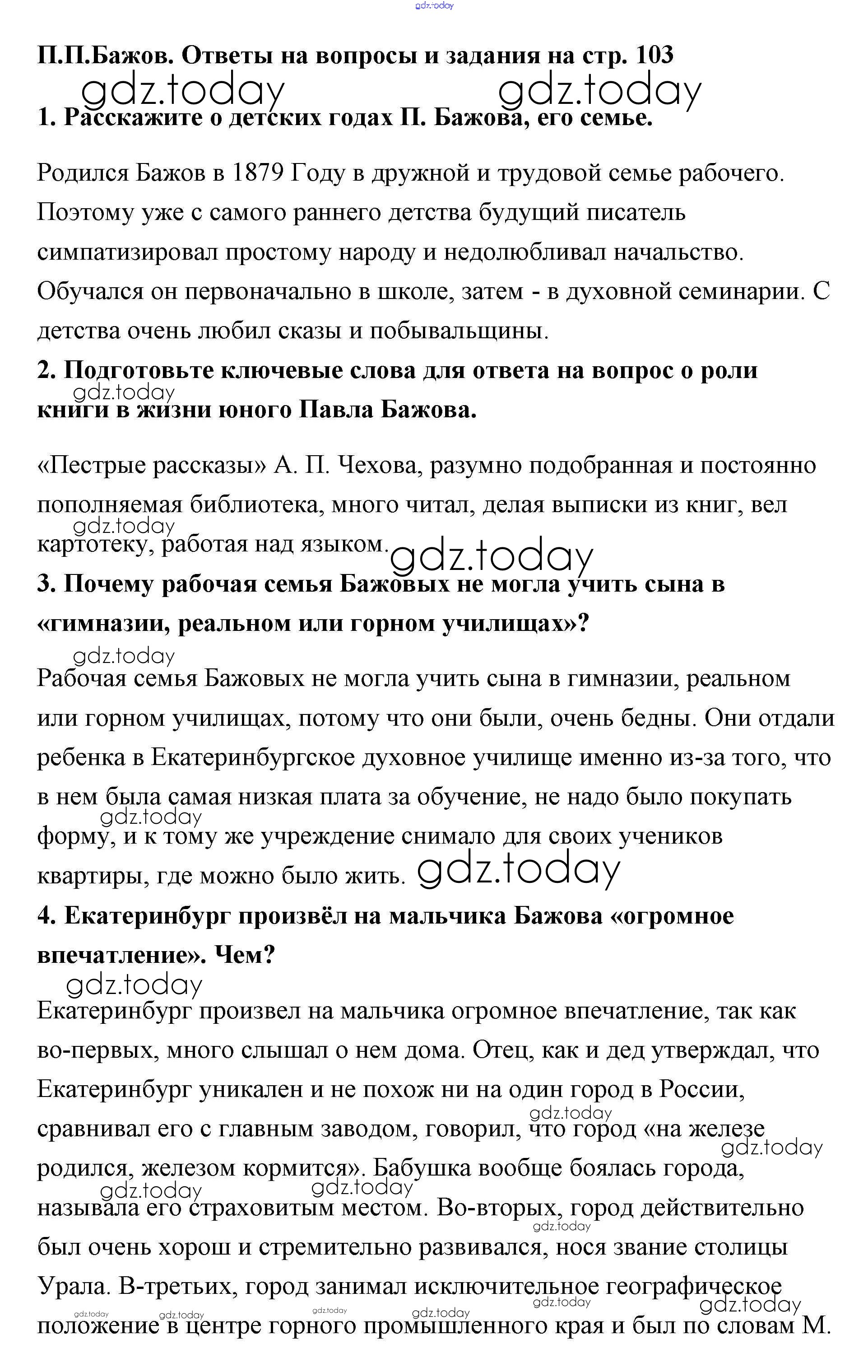 gdz.today

П.П.Бажов. Ответы на вопросы и задания на стр. 103

gdz.today gdz.today

1. Расскажите о детских годах П. Бажова, его семье.

Родился Бажов в 1879 Году в дружной и трудовой семье рабочего. Поэтому уже с самого раннего детства будущий писатель симпатизировал простому народу и недолюбливал начальство. Обучался он первоначально в школе, затем - в духовной семинарии. С детства очень любил сказы и побывальщины.

2. Подготовьте ключевые слова для ответа на вопрос о роли книги в жизни юного Павла Бажова.

gdz.today

«Пестрые рассказы» А. П. Чехова, разумно подобранная и постоянно пополняемая библиотека, много читал, делая выписки из книг, вел картотеку, работая над языком.

gdz.today gdz.today

3. Почему рабочая семья Бажовых не могла учить сына в «гимназии, реальном или горном училищах»?

gdz.today

Рабочая семья Бажовых не могла учить сына в гимназии, реальном или горном училищах, потому что они были, очень бедны. Они отдали ребенка в Екатеринбургское духовное училище именно из-за того, что в нем была самая низкая плата за обучение, не надо было покупать форму, и к тому же учреждение снимало для своих учеников квартиры, где можно было жить.

gdz.today gdz.today

4. Екатеринбург произвёл на мальчика Бажова «огромное впечатление». Чем?

gdz.today

Екатеринбург произвел на мальчика огромное впечатление, так как во-первых, много слышал о нем дома. Отец, как и дед утверждал, что Екатеринбург уникален и не похож ни на один город в России, сравнивал его с главным заводом, говорил, что город «на железе родился, железом кормится». Бабушка вообще боялась города, называла его страховитым местом. Во-вторых, город действительно был очень хорош и стремительно развивался, нося звание столицы Урала. В-третьих, город занимал исключительное географическое положение в центре горного промышленного края и был по словам М.

gdz.today gdz.today gdz.today gdz.today gdz.today gdz.today gdz.today gdz.today gdz.today gdz.today